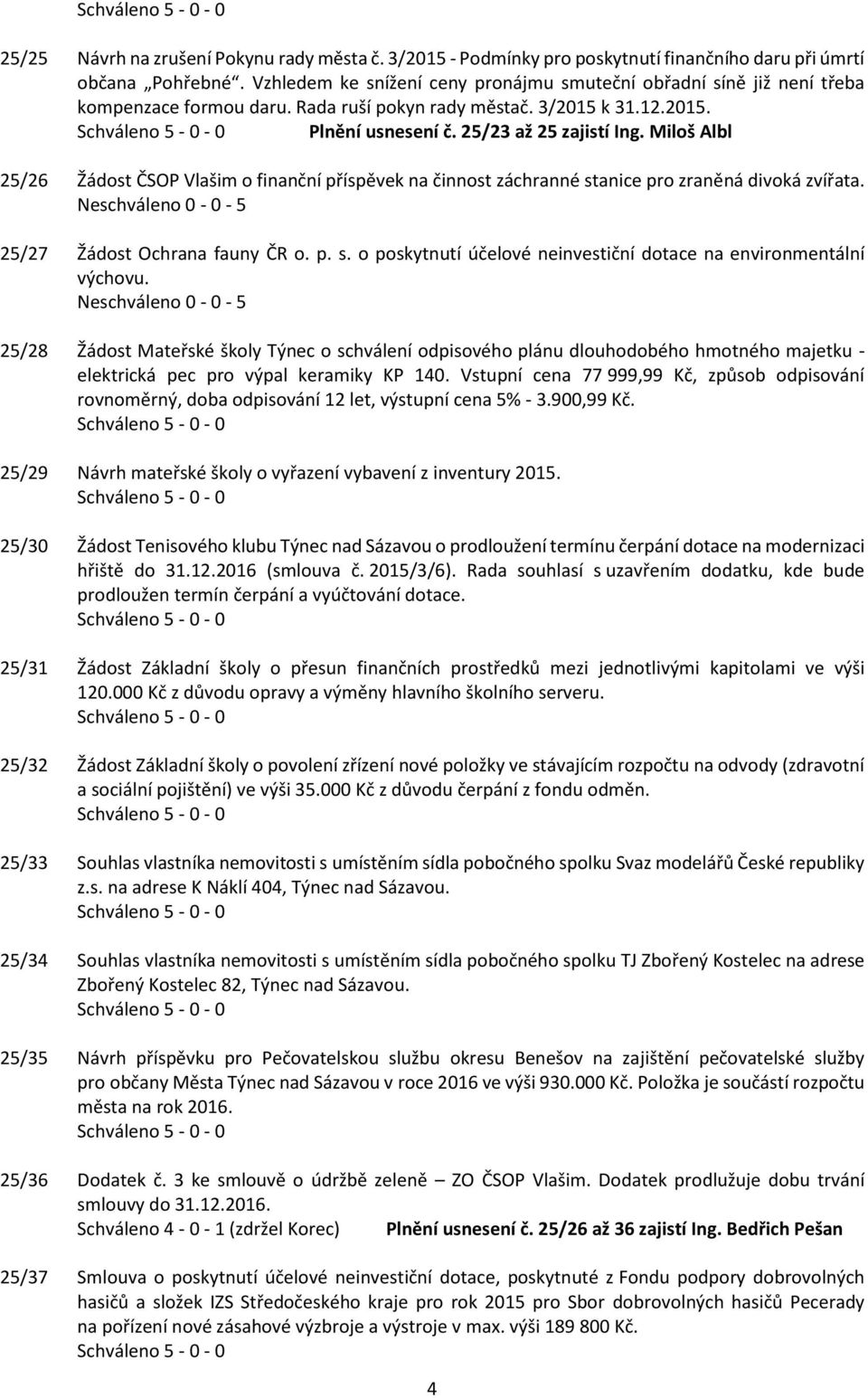 Schváleno 5 - 0 - 0

25/25 Návrh na zrušení Pokynu rady města č. 3/2015 - Podmínky pro poskytnutí finančního daru při úmrtí občana „Pohřebné“. Vzhledem ke snížení ceny pronájmu smuteční obřadní síně již není třeba kompenzace formou daru. Rada ruší pokyn rady městač. 3/2015 k 31.12.2015.
Schváleno 5 - 0 - 0 Plnění usnesení č. 25/23 až 25 zajistí Ing. Miloš Albl

25/26 Žádost ČSOP Vlašim o finanční příspěvek na činnost záchranné stanice pro zraněná divoká zvířata.
Neschváleno 0 - 0 - 5

25/27 Žádost Ochrana fauny ČR o. p. s. o poskytnutí účelové neinvestiční dotace na environmentální výchovu.
Neschváleno 0 - 0 - 5

25/28 Žádost Mateřské školy Týnec o schválení odpisového plánu dlouhodobého hmotného majetku - elektrická pec pro výpal keramiky KP 140. Vstupní cena 77 999,99 Kč, způsob odpisování rovnoměrný, doba odpisování 12 let, výstupní cena 5% - 3.900,99 Kč.
Schváleno 5 - 0 - 0

25/29 Návrh mateřské školy o vyřazení vybavení z inventury 2015.
Schváleno 5 - 0 - 0

25/30 Žádost Tenisového klubu Týnec nad Sázavou o prodloužení termínu čerpání dotace na modernizaci hřiště do 31.12.2016 (smlouva č. 2015/3/6). Rada souhlasí s uzavřením dodatku, kde bude prodloužen termín čerpání a vyúčtování dotace.
Schváleno 5 - 0 - 0

25/31 Žádost Základní školy o přesun finančních prostředků mezi jednotlivými kapitolami ve výši 120.000 Kč z důvodu opravy a výměny hlavního školního serveru.
Schváleno 5 - 0 - 0

25/32 Žádost Základní školy o povolení zřízení nové položky ve stávajícím rozpočtu na odvody (zdravotní a sociální pojištění) ve výši 35.000 Kč z důvodu čerpání z fondu odměn.
Schváleno 5 - 0 - 0

25/33 Souhlas vlastníka nemovitosti s umístěním sídla pobočného spolku Svaz modelářů České republiky z.s. na adrese K Náklí 404, Týnec nad Sázavou.
Schváleno 5 - 0 - 0

25/34 Souhlas vlastníka nemovitosti s umístěním sídla pobočného spolku TJ Zbořený Kostelec na adrese Zbořený Kostelec 82, Týnec nad Sázavou.
Schváleno 5 - 0 - 0

25/35 Návrh příspěvku pro Pečovatelskou službu okresu Benešov na zajištění pečovatelské služby pro občany Města Týnec nad Sázavou v roce 2016 ve výši 930.000 Kč. Položka je součástí rozpočtu města na rok 2016.
Schváleno 5 - 0 - 0

25/36 Dodatek č. 3 ke smlouvě o údržbě zeleně – ZO ČSOP Vlašim. Dodatek prodlužuje dobu trvání smlouvy do 31.12.2016.
Schváleno 4 - 0 - 1 (zdržel Korec) Plnění usnesení č. 25/26 až 36 zajistí Ing. Bedřich Pešan

25/37 Smlouva o poskytnutí účelové neinvestiční dotace, poskytnuté z Fondu podpory dobrovolných hasičů a složek IZS Středočeského kraje pro rok 2015 pro Sbor dobrovolných hasičů Pecerady na pořízení nové zásahové výzbroje a výstroje v max. výši 189 800 Kč.
Schváleno 5 - 0 - 0

4